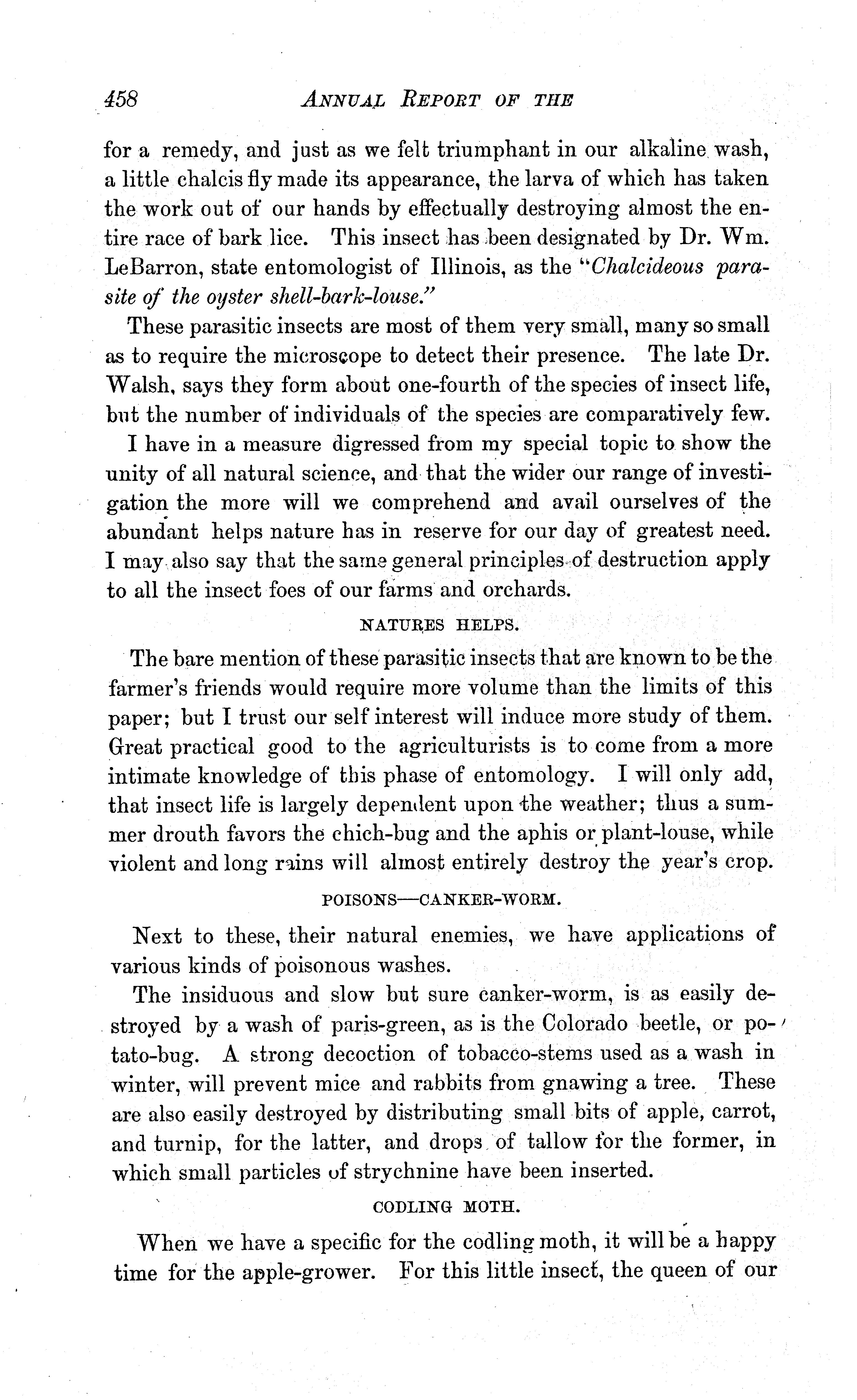 458 ANNUAL REPORT OF THE

for a remedy, and just as we felt triumphant in our alkaline wash, a little chalcis fly made its appearance, the larva of which has taken the work out of our hands by effectually destroying almost the entire race of bark lice. This insect has been designated by Dr. Wm. LeBarron, state entomologist of Illinois, as the "Chalcideous parasite of the oyster shell-bark-louse."

These parasitic insects are most of them very small, many so small as to require the microscope to detect their presence. The late Dr. Walsh, says they form about one-fourth of the species of insect life, but the number of individuals of the species are comparatively few.

I have in a measure digressed from my special topic to show the unity of all natural science, and that the wider our range of investigation the more will we comprehend and avail ourselves of the abundant helps nature has in reserve for our day of greatest need. I may also say that the same general principles of destruction apply to all the insect foes of our farms and orchards.

NATURES HELPS.

The bare mention of these parasitic insects that are known to be the farmer's friends would require more volume than the limits of this paper; but I trust our self interest will induce more study of them. Great practical good to the agriculturists is to come from a more intimate knowledge of this phase of entomology. I will only add, that insect life is largely dependent upon the weather; thus a summer drouth favors the chich-bug and the aphis or plant-louse, while violent and long rains will almost entirely destroy the year's crop.

POISONS—CANKER-WORM.

Next to these, their natural enemies, we have applications of various kinds of poisonous washes.

The insiduous and slow but sure canker-worm, is as easily destroyed by a wash of paris-green, as is the Colorado beetle, or potato-bug. A strong decoction of tobacco-stems used as a wash in winter, will prevent mice and rabbits from gnawing a tree. These are also easily destroyed by distributing small bits of apple, carrot, and turnip, for the latter, and drops of tallow for the former, in which small particles of strychnine have been inserted.

CODLING MOTH.

When we have a specific for the codling moth, it will be a happy time for the apple-grower. For this little insect, the queen of our